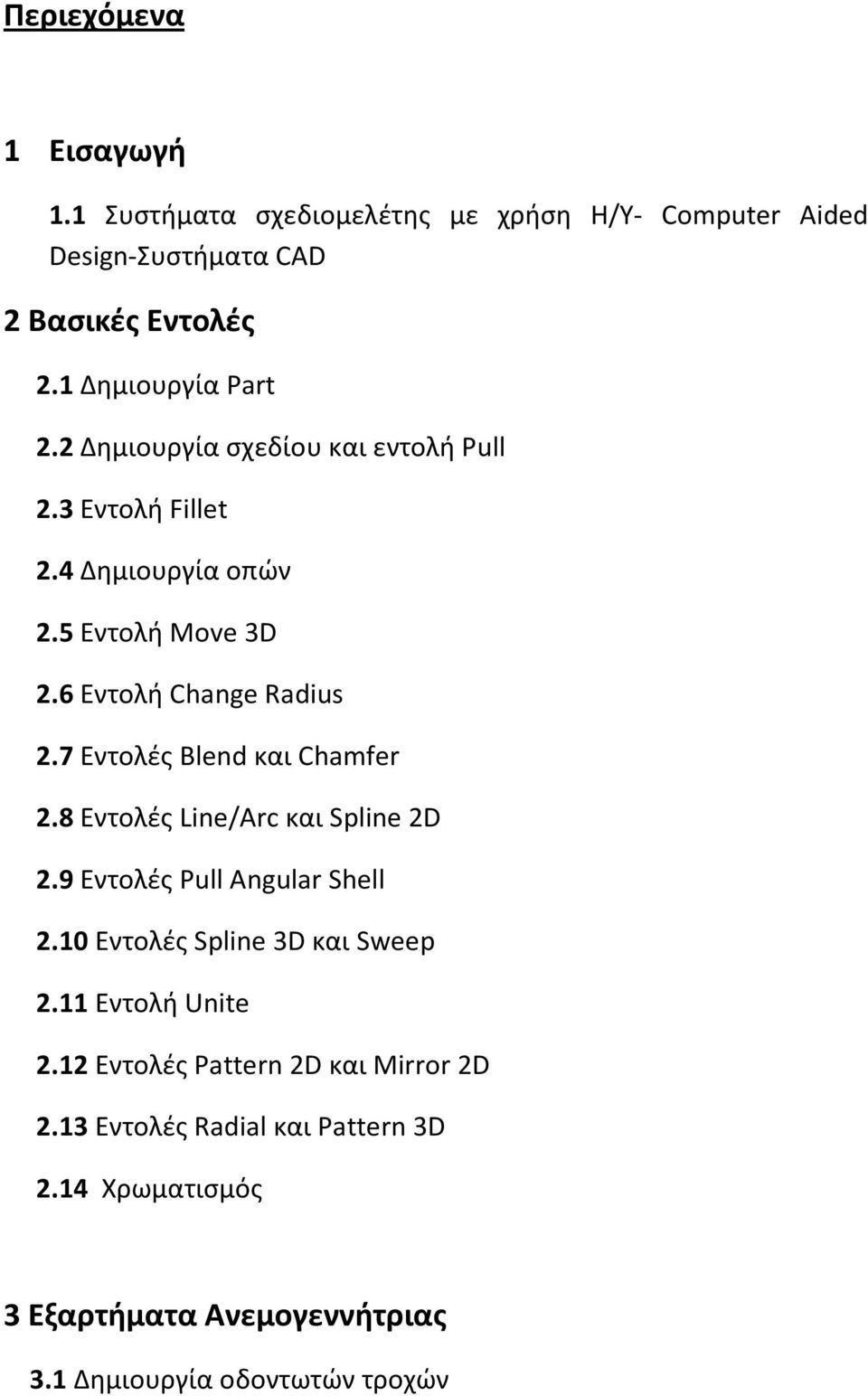 Περιεχόμενα

1 Εισαγωγή

1.1 Συστήματα σχεδιομελέτης με χρήση Η/Υ- Computer Aided Design-Συστήματα CAD

2 Βασικές Εντολές

2.1 Δημιουργία Part

2.2 Δημιουργία σχεδίου και εντολή Pull

2.3 Εντολή Fillet

2.4 Δημιουργία οπών

2.5 Εντολή Move 3D

2.6 Εντολή Change Radius

2.7 Εντολές Blend και Chamfer

2.8 Εντολές Line/Arc και Spline 2D

2.9 Εντολές Pull Angular Shell

2.10 Εντολές Spline 3D και Sweep

2.11 Εντολή Unite

2.12 Εντολές Pattern 2D και Mirror 2D

2.13 Εντολές Radial και Pattern 3D

2.14 Χρωματισμός

3 Εξαρτήματα Ανεμογεννήτριας

3.1 Δημιουργία οδοντωτών τροχών